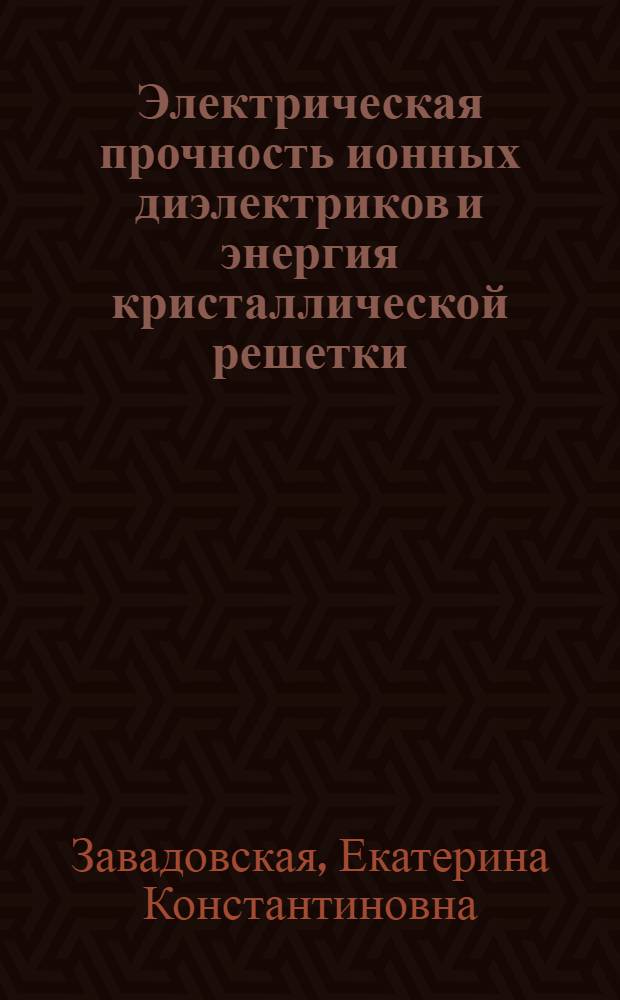 Электрическая прочность ионных диэлектриков и энергия кристаллической решетки

Завадовская, Екатерина Константиновна